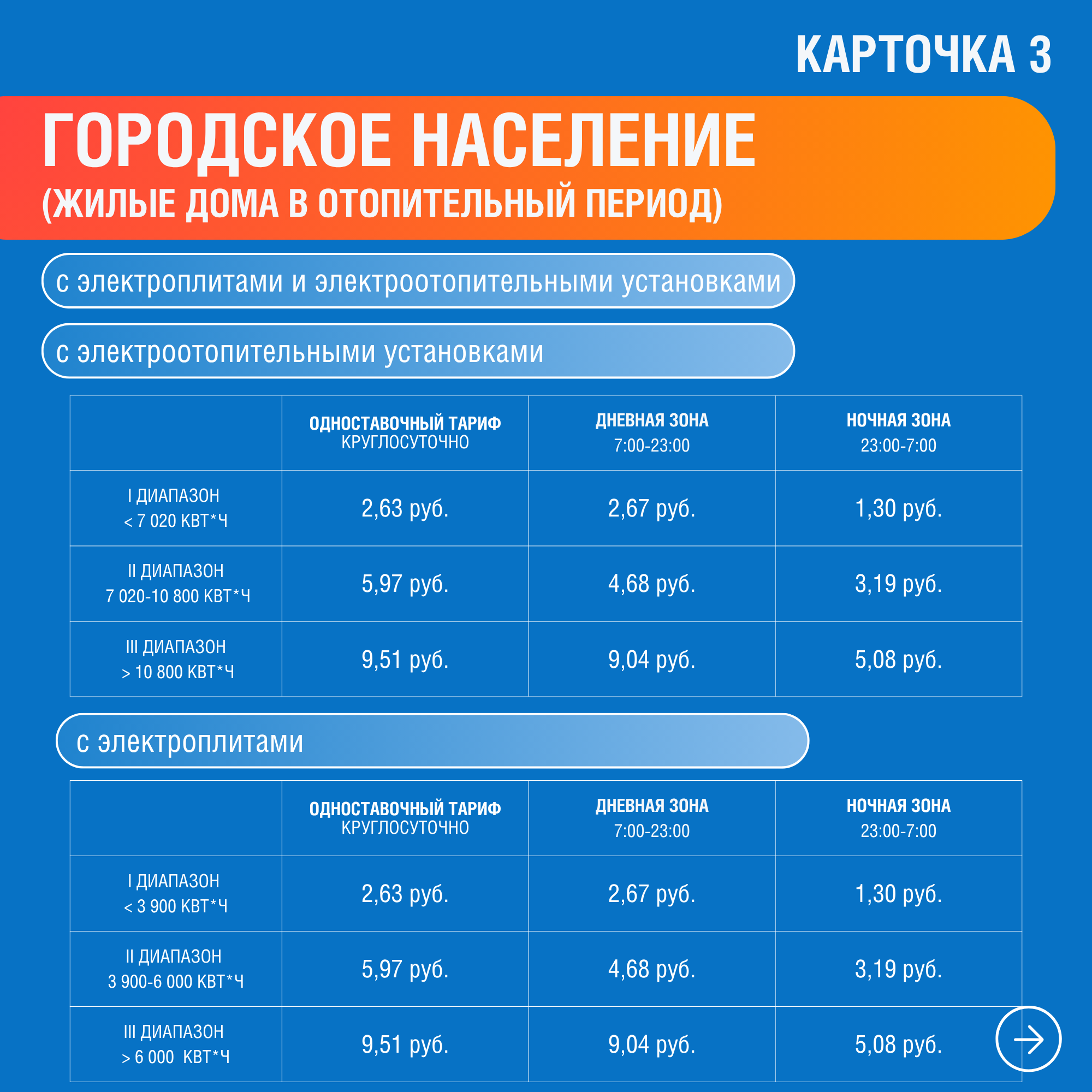 КАРТОЧКА 3

ГОРОДСКОЕ НАСЕЛЕНИЕ
(ЖИЛЫЕ ДОМА В ОТОПИТЕЛЬНЫЙ ПЕРИОД)

с электроплитами и электроотопительными установками

с электроотопительными установками

|  | ОДНОСТАВОЧНЫЙ ТАРИФ КРУГЛОСУТОЧНО | ДНЕВНАЯ ЗОНА 7:00-23:00 | НОЧНАЯ ЗОНА 23:00-7:00 |
|---|---|---|---|
| I ДИАПАЗОН < 7 020 КВТ*Ч | 2,63 руб. | 2,67 руб. | 1,30 руб. |
| II ДИАПАЗОН 7 020-10 800 КВТ*Ч | 5,97 руб. | 4,68 руб. | 3,19 руб. |
| III ДИАПАЗОН > 10 800 КВТ*Ч | 9,51 руб. | 9,04 руб. | 5,08 руб. |

с электроплитами

|  | ОДНОСТАВОЧНЫЙ ТАРИФ КРУГЛОСУТОЧНО | ДНЕВНАЯ ЗОНА 7:00-23:00 | НОЧНАЯ ЗОНА 23:00-7:00 |
|---|---|---|---|
| I ДИАПАЗОН < 3 900 КВТ*Ч | 2,63 руб. | 2,67 руб. | 1,30 руб. |
| II ДИАПАЗОН 3 900-6 000 КВТ*Ч | 5,97 руб. | 4,68 руб. | 3,19 руб. |
| III ДИАПАЗОН > 6 000 КВТ*Ч | 9,51 руб. | 9,04 руб. | 5,08 руб. |